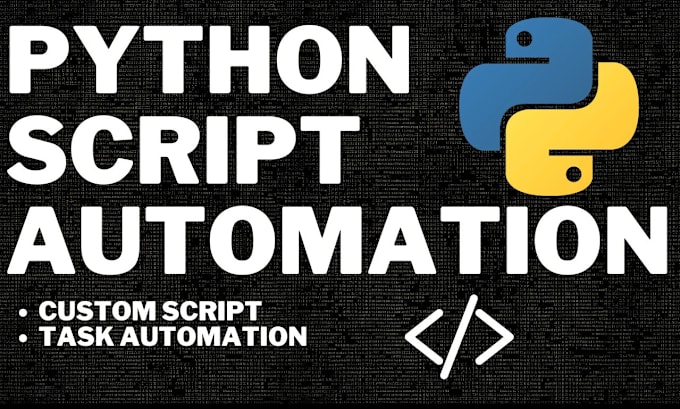 PYTHON SCRIPT AUTOMATION

• CUSTOM SCRIPT
• TASK AUTOMATION

</>